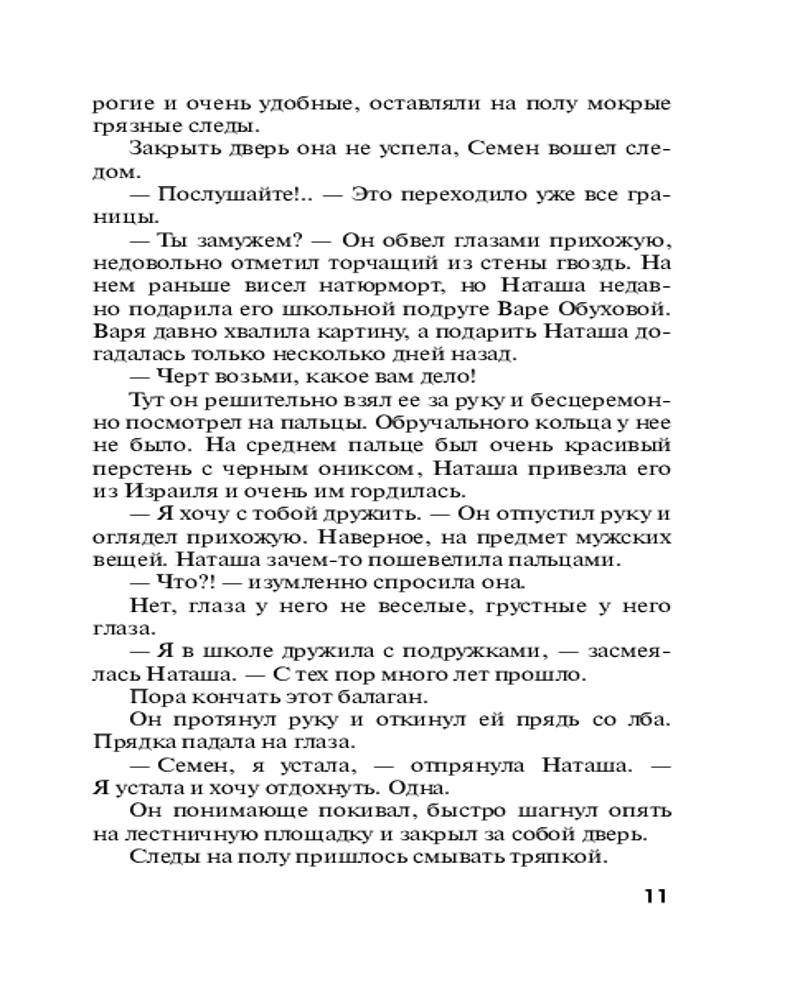 рогие и очень удобные, оставляли на полу мокрые грязные следы.

Закрыть дверь она не успела, Семен вошел следом.

— Послушайте!.. — Это переходило уже все границы.

— Ты замужем? — Он обвел глазами прихожую, недовольно отметил торчащий из стены гвоздь. На нем раньше висел натюрморт, но Наташа недавно подарила его школьной подруге Варе Обуховой. Варя давно хвалила картину, а подарить Наташа догадалась только несколько дней назад.

— Черт возьми, какое вам дело!

Тут он решительно взял ее за руку и бесцеремонно посмотрел на пальцы. Обручального кольца у нее не было. На среднем пальце был очень красивый перстень с черным ониксом, Наташа привезла его из Израиля и очень им гордилась.

— Я хочу с тобой дружить. — Он отпустил руку и оглядел прихожую. Наверное, на предмет мужских вещей. Наташа зачем-то пошевелила пальцами.

— Что?! — изумленно спросила она.

Нет, глаза у него не веселые, грустные у него глаза.

— Я в школе дружила с подружками, — засмеялась Наташа. — С тех пор много лет прошло.

Пора кончать этот балаган.

Он протянул руку и откинул ей прядь со лба. Прядка падала на глаза.

— Семен, я устала, — отпрянула Наташа. — Я устала и хочу отдохнуть. Одна.

Он понимающе покивал, быстро шагнул опять на лестничную площадку и закрыл за собой дверь.

Следы на полу пришлось смывать тряпкой.

11